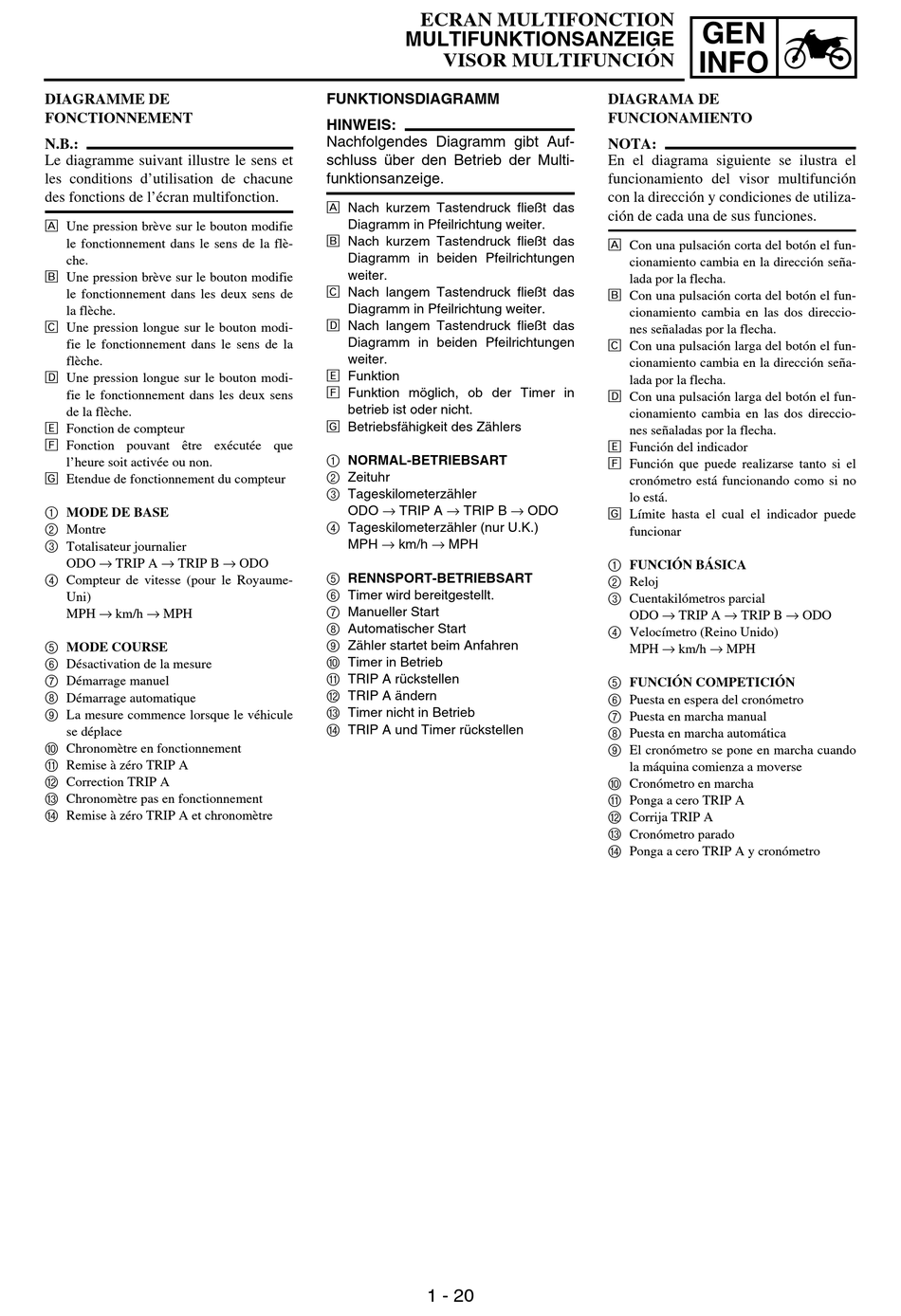 ECRAN MULTIFONCTION
MULTIFUNKTIONSANZEIGE
VISOR MULTIFUNCIÓN

GEN INFO

DIAGRAMME DE FONCTIONNEMENT

N.B.:
Le diagramme suivant illustre le sens et les conditions d'utilisation de chacune des fonctions de l'écran multifonction.

A Une pression brève sur le bouton modifie le fonctionnement dans le sens de la flèche.
B Une pression brève sur le bouton modifie le fonctionnement dans les deux sens de la flèche.
C Une pression longue sur le bouton modifie le fonctionnement dans le sens de la flèche.
D Une pression longue sur le bouton modifie le fonctionnement dans les deux sens de la flèche.
E Fonction de compteur
F Fonction pouvant être exécutée que l'heure soit activée ou non.
G Etendue de fonctionnement du compteur

① MODE DE BASE
② Montre
③ Totalisateur journalier
ODO → TRIP A → TRIP B → ODO
④ Compteur de vitesse (pour le Royaume-Uni)
MPH → km/h → MPH

⑤ MODE COURSE
⑥ Désactivation de la mesure
⑦ Démarrage manuel
⑧ Démarrage automatique
⑨ La mesure commence lorsque le véhicule se déplace
⑩ Chronomètre en fonctionnement
⑪ Remise à zéro TRIP A
⑫ Correction TRIP A
⑬ Chronomètre pas en fonctionnement
⑭ Remise à zéro TRIP A et chronomètre

FUNKTIONSDIAGRAMM

HINWEIS:
Nachfolgendes Diagramm gibt Aufschluss über den Betrieb der Multifunktionsanzeige.

A Nach kurzem Tastendruck fließt das Diagramm in Pfeilrichtung weiter.
B Nach kurzem Tastendruck fließt das Diagramm in beiden Pfeilrichtungen weiter.
C Nach langem Tastendruck fließt das Diagramm in Pfeilrichtung weiter.
D Nach langem Tastendruck fließt das Diagramm in beiden Pfeilrichtungen weiter.
E Funktion
F Funktion möglich, ob der Timer in betrieb ist oder nicht.
G Betriebsfähigkeit des Zählers

① NORMAL-BETRIEBSART
② Zeituhr
③ Tageskilometerzähler
ODO → TRIP A → TRIP B → ODO
④ Tageskilometerzähler (nur U.K.)
MPH → km/h → MPH

⑤ RENNSPORT-BETRIEBSART
⑥ Timer wird bereitgestellt.
⑦ Manueller Start
⑧ Automatischer Start
⑨ Zähler startet beim Anfahren
⑩ Timer in Betrieb
⑪ TRIP A rückstellen
⑫ TRIP A ändern
⑬ Timer nicht in Betrieb
⑭ TRIP A und Timer rückstellen

DIAGRAMA DE FUNCIONAMIENTO

NOTA:
En el diagrama siguiente se ilustra el funcionamiento del visor multifunción con la dirección y condiciones de utilización de cada una de sus funciones.

A Con una pulsación corta del botón el funcionamiento cambia en la dirección señalada por la flecha.
B Con una pulsación corta del botón el funcionamiento cambia en las dos direcciones señaladas por la flecha.
C Con una pulsación larga del botón el funcionamiento cambia en la dirección señalada por la flecha.
D Con una pulsación larga del botón el funcionamiento cambia en las dos direcciones señaladas por la flecha.
E Función del indicador
F Función que puede realizarse tanto si el cronómetro está funcionando como si no lo está.
G Límite hasta el cual el indicador puede funcionar

① FUNCIÓN BÁSICA
② Reloj
③ Cuentakilómetros parcial
ODO → TRIP A → TRIP B → ODO
④ Velocímetro (Reino Unido)
MPH → km/h → MPH

⑤ FUNCIÓN COMPETICIÓN
⑥ Puesta en espera del cronómetro
⑦ Puesta en marcha manual
⑧ Puesta en marcha automática
⑨ El cronómetro se pone en marcha cuando la máquina comienza a moverse
⑩ Cronómetro en marcha
⑪ Ponga a cero TRIP A
⑫ Corrija TRIP A
⑬ Cronómetro parado
⑭ Ponga a cero TRIP A y cronómetro

1 - 20